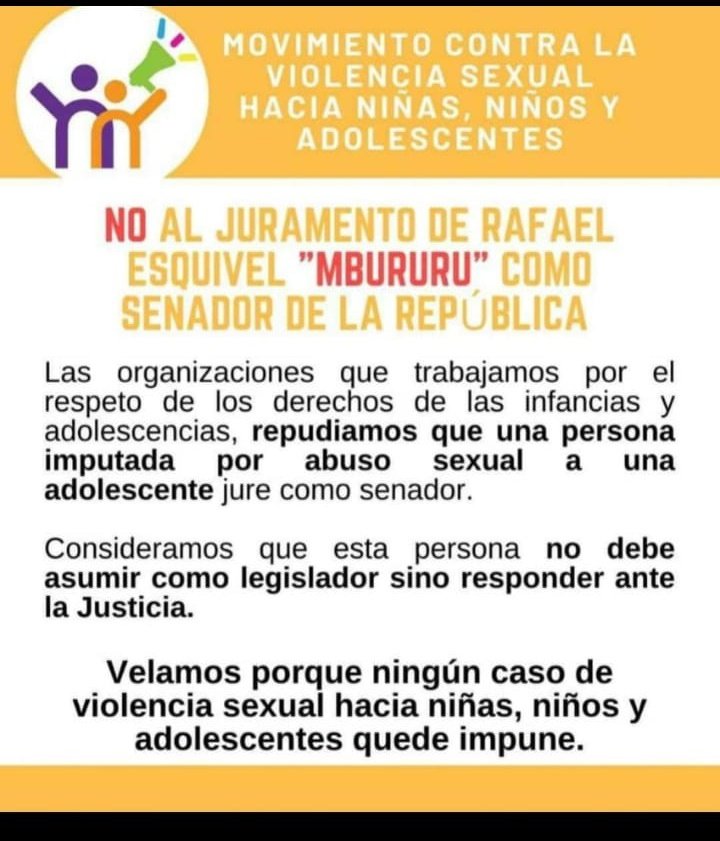 MOVIMIENTO CONTRA LA VIOLENCIA SEXUAL HACIA NIÑAS, NIÑOS Y ADOLESCENTES

NO AL JURAMENTO DE RAFAEL ESQUIVEL "MBURURU" COMO SENADOR DE LA REPÚBLICA

Las organizaciones que trabajamos por el respeto de los derechos de las infancias y adolescencias, repudiamos que una persona imputada por abuso sexual a una adolescente jure como senador.

Consideramos que esta persona no debe asumir como legislador sino responder ante la Justicia.

Velamos porque ningún caso de violencia sexual hacia niñas, niños y adolescentes quede impune.